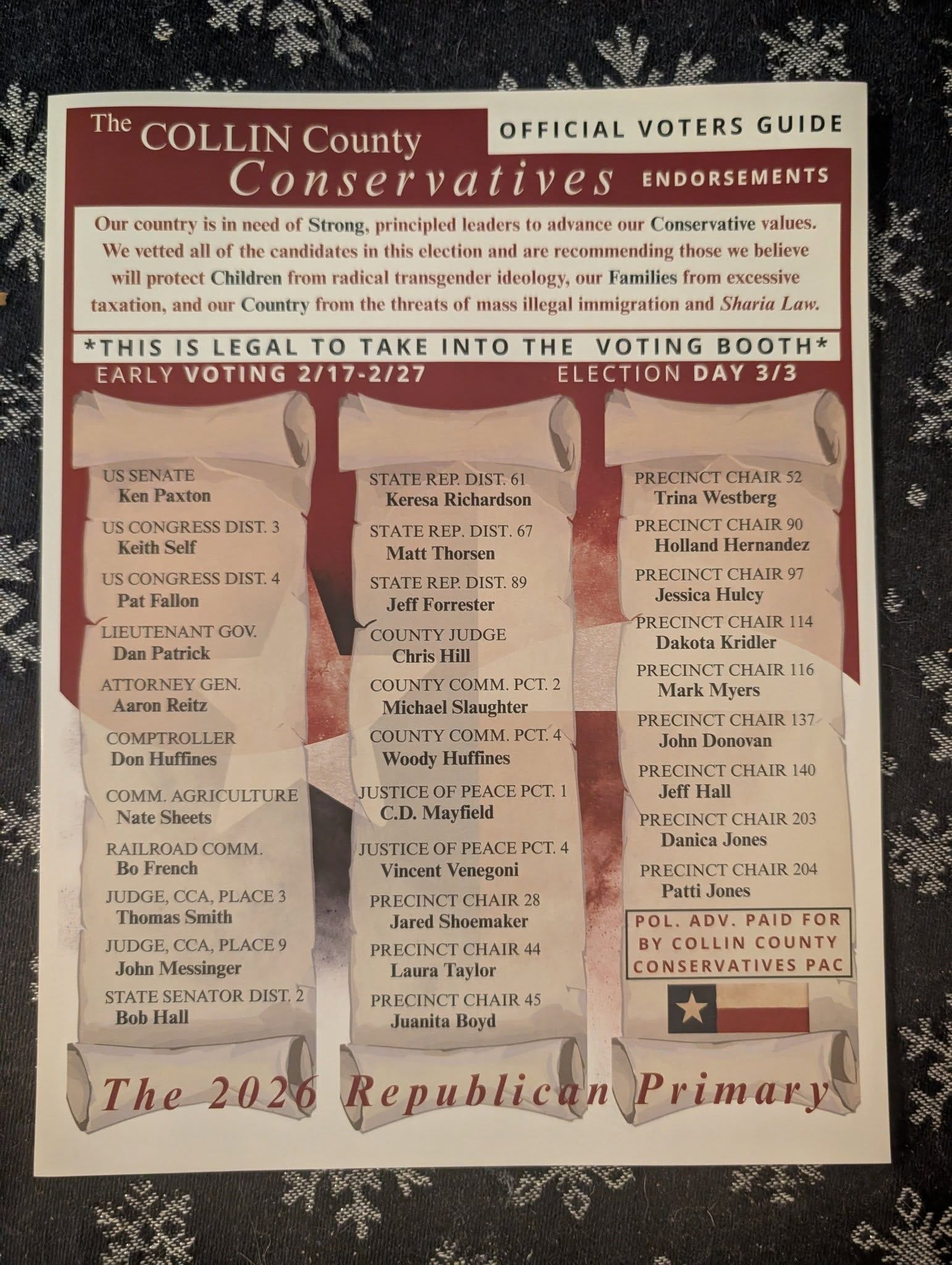 The COLLIN County Conservatives

OFFICIAL VOTERS GUIDE
ENDORSEMENTS

Our country is in need of Strong, principled leaders to advance our Conservative values. We vetted all of the candidates in this election and are recommending those we believe will protect Children from radical transgender ideology, our Families from excessive taxation, and our Country from the threats of mass illegal immigration and Sharia Law.

*THIS IS LEGAL TO TAKE INTO THE VOTING BOOTH*

EARLY VOTING 2/17-2/27
ELECTION DAY 3/3

US SENATE
Ken Paxton
US CONGRESS DIST. 3
Keith Self
US CONGRESS DIST. 4
Pat Fallon
LIEUTENANT GOV.
Dan Patrick
ATTORNEY GEN.
Aaron Reitz
COMPTROLLER
Don Huffines
COMM. AGRICULTURE
Nate Sheets
RAILROAD COMM.
Bo French
JUDGE, CCA, PLACE 3
Thomas Smith
JUDGE, CCA, PLACE 9
John Messinger
STATE SENATOR DIST. 2
Bob Hall

STATE REP. DIST. 61
Keresa Richardson
STATE REP. DIST. 67
Matt Thorsen
STATE REP. DIST. 89
Jeff Forrester
COUNTY JUDGE
Chris Hill
COUNTY COMM. PCT. 2
Michael Slaughter
COUNTY COMM. PCT. 4
Woody Huffines
JUSTICE OF PEACE PCT. 1
C.D. Mayfield
JUSTICE OF PEACE PCT. 4
Vincent Venegoni
PRECINCT CHAIR 28
Jared Shoemaker
PRECINCT CHAIR 44
Laura Taylor
PRECINCT CHAIR 45
Juanita Boyd

PRECINCT CHAIR 52
Trina Westberg
PRECINCT CHAIR 90
Holland Hernandez
PRECINCT CHAIR 97
Jessica Hulcy
PRECINCT CHAIR 114
Dakota Kridler
PRECINCT CHAIR 116
Mark Myers
PRECINCT CHAIR 137
John Donovan
PRECINCT CHAIR 140
Jeff Hall
PRECINCT CHAIR 203
Danica Jones
PRECINCT CHAIR 204
Patti Jones

POL. ADV. PAID FOR BY COLLIN COUNTY CONSERVATIVES PAC

The 2026 Republican Primary